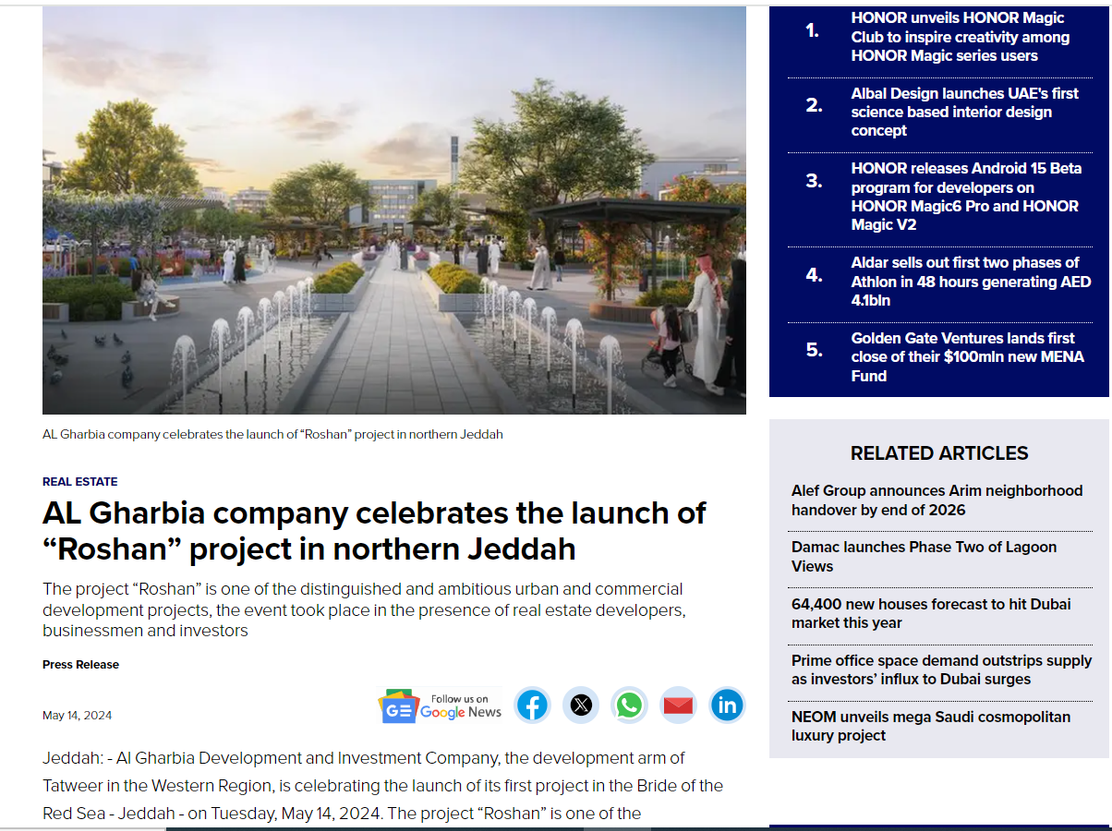 AL Gharbia company celebrates the launch of "Roshan" project in northern Jeddah

REAL ESTATE

AL Gharbia company celebrates the launch of "Roshan" project in northern Jeddah

The project "Roshan" is one of the distinguished and ambitious urban and commercial development projects, the event took place in the presence of real estate developers, businessmen and investors

Press Release

May 14, 2024

Follow us on Google News

Jeddah: - Al Gharbia Development and Investment Company, the development arm of Tatweer in the Western Region, is celebrating the launch of its first project in the Bride of the Red Sea - Jeddah - on Tuesday, May 14, 2024. The project "Roshan" is one of the

1. HONOR unveils HONOR Magic Club to inspire creativity among HONOR Magic series users

2. Albal Design launches UAE's first science based interior design concept

3. HONOR releases Android 15 Beta program for developers on HONOR Magic6 Pro and HONOR Magic V2

4. Aldar sells out first two phases of Athlon in 48 hours generating AED 4.1bln

5. Golden Gate Ventures lands first close of their $100mln new MENA Fund

RELATED ARTICLES

Alef Group announces Arim neighborhood handover by end of 2026

Damac launches Phase Two of Lagoon Views

64,400 new houses forecast to hit Dubai market this year

Prime office space demand outstrips supply as investors' influx to Dubai surges

NEOM unveils mega Saudi cosmopolitan luxury project